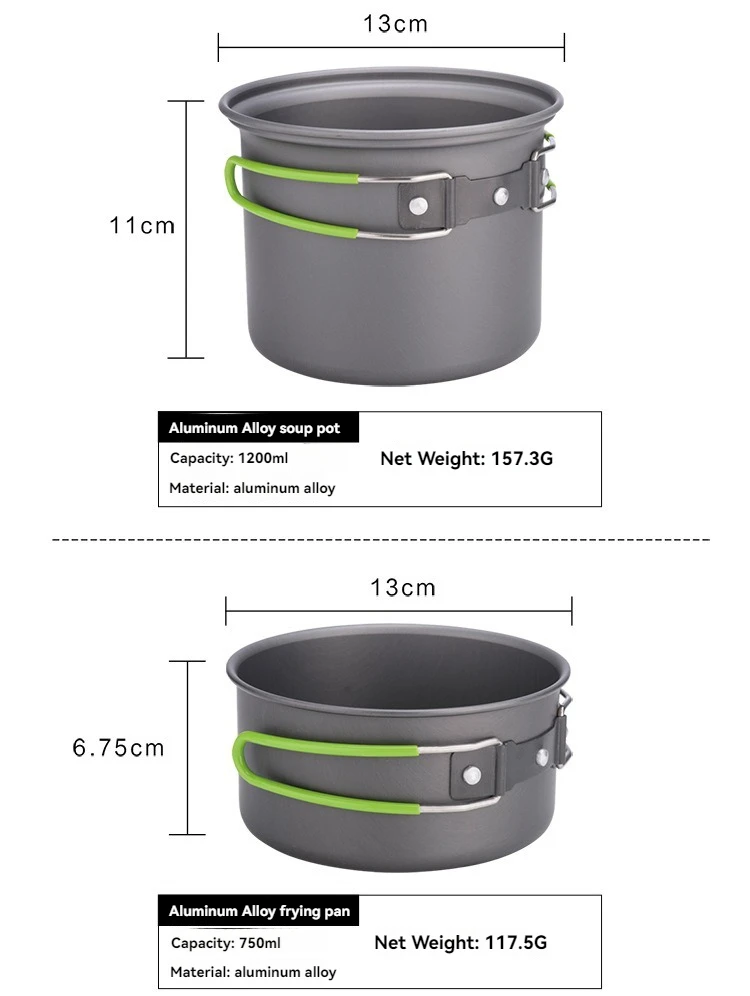 13cm

11cm

Aluminum Alloy soup pot

Capacity: 1200ml

Net Weight: 157.3G

Material: aluminum alloy

13cm

6.75cm

Aluminum Alloy frying pan

Capacity: 750ml

Net Weight: 117.5G

Material: aluminum alloy